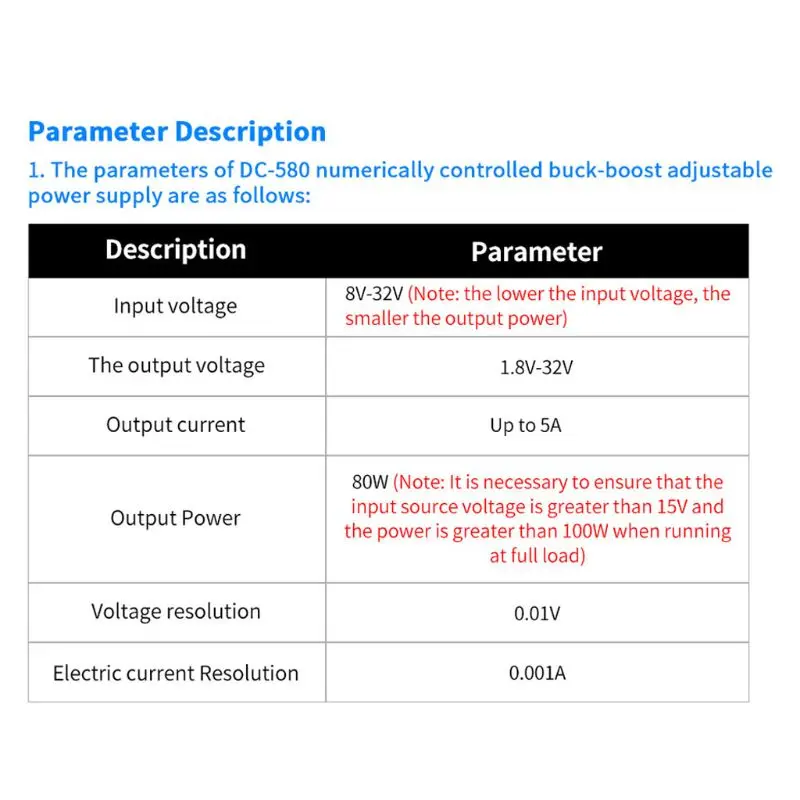 Parameter Description

1. The parameters of DC-580 numerically controlled buck-boost adjustable power supply are as follows:

| Description | Parameter |
|---|---|
| Input voltage | 8V-32V (Note: the lower the input voltage, the smaller the output power) |
| The output voltage | 1.8V-32V |
| Output current | Up to 5A |
| Output Power | 80W (Note: It is necessary to ensure that the input source voltage is greater than 15V and the power is greater than 100W when running at full load) |
| Voltage resolution | 0.01V |
| Electric current Resolution | 0.001A |